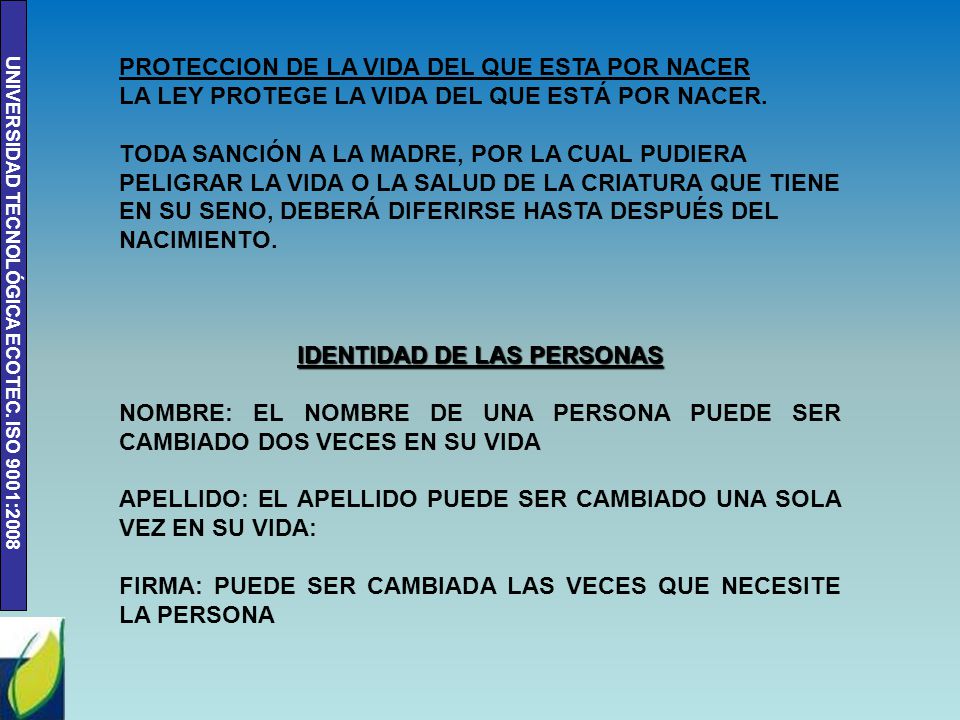 UNIVERSIDAD TECNOLÓGICA ECOTEC. ISO 9001:2008

PROTECCION DE LA VIDA DEL QUE ESTA POR NACER
LA LEY PROTEGE LA VIDA DEL QUE ESTÁ POR NACER.

TODA SANCIÓN A LA MADRE, POR LA CUAL PUDIERA PELIGRAR LA VIDA O LA SALUD DE LA CRIATURA QUE TIENE EN SU SENO, DEBERÁ DIFERIRSE HASTA DESPUÉS DEL NACIMIENTO.

IDENTIDAD DE LAS PERSONAS

NOMBRE: EL NOMBRE DE UNA PERSONA PUEDE SER CAMBIADO DOS VECES EN SU VIDA

APELLIDO: EL APELLIDO PUEDE SER CAMBIADO UNA SOLA VEZ EN SU VIDA:

FIRMA: PUEDE SER CAMBIADA LAS VECES QUE NECESITE LA PERSONA